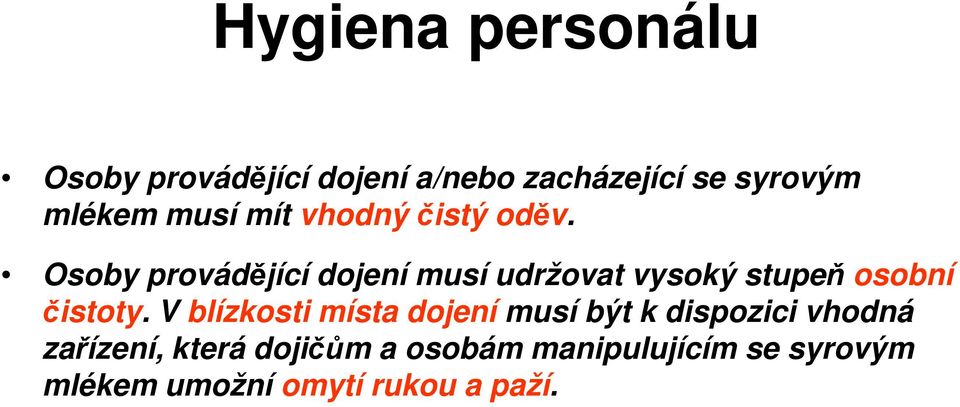 Hygiena personálu

• Osoby provádějící dojení a/nebo zacházející se syrovým mlékem musí mít vhodný čistý oděv.

• Osoby provádějící dojení musí udržovat vysoký stupeň osobní čistoty. V blízkosti místa dojení musí být k dispozici vhodná zařízení, která dojičům a osobám manipulujícím se syrovým mlékem umožní omytí rukou a paží.